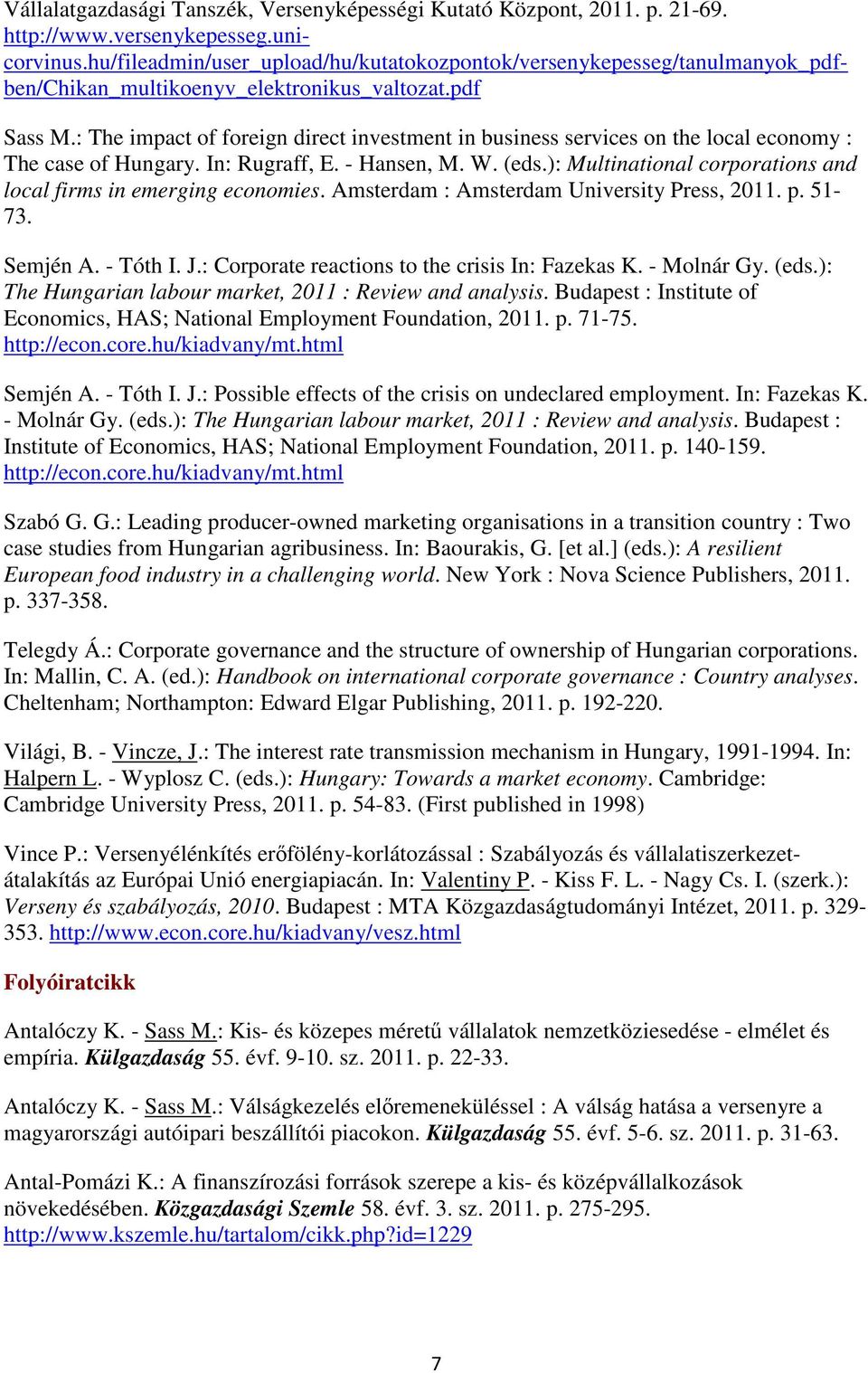 Vállalatgazdasági Tanszék, Versenyképességi Kutató Központ, 2011. p. 21-69. http://www.versenykepesseg.uni-corvinus.hu/fileadmin/user_upload/hu/kutatokozpontok/versenykepesseg/tanulmanyok_pdf-ben/Chikan_multikoenyv_elektronikus_valtozat.pdf

Sass M.: The impact of foreign direct investment in business services on the local economy : The case of Hungary. In: Rugraff, E. - Hansen, M. W. (eds.): Multinational corporations and local firms in emerging economies. Amsterdam : Amsterdam University Press, 2011. p. 51-73.

Semjén A. - Tóth I. J.: Corporate reactions to the crisis In: Fazekas K. - Molnár Gy. (eds.): The Hungarian labour market, 2011 : Review and analysis. Budapest : Institute of Economics, HAS; National Employment Foundation, 2011. p. 71-75. http://econ.core.hu/kiadvany/mt.html

Semjén A. - Tóth I. J.: Possible effects of the crisis on undeclared employment. In: Fazekas K. - Molnár Gy. (eds.): The Hungarian labour market, 2011 : Review and analysis. Budapest : Institute of Economics, HAS; National Employment Foundation, 2011. p. 140-159. http://econ.core.hu/kiadvany/mt.html

Szabó G. G.: Leading producer-owned marketing organisations in a transition country : Two case studies from Hungarian agribusiness. In: Baourakis, G. [et al.] (eds.): A resilient European food industry in a challenging world. New York : Nova Science Publishers, 2011. p. 337-358.

Telegdy Á.: Corporate governance and the structure of ownership of Hungarian corporations. In: Mallin, C. A. (ed.): Handbook on international corporate governance : Country analyses. Cheltenham; Northampton: Edward Elgar Publishing, 2011. p. 192-220.

Világi, B. - Vincze, J.: The interest rate transmission mechanism in Hungary, 1991-1994. In: Halpern L. - Wyplosz C. (eds.): Hungary: Towards a market economy. Cambridge: Cambridge University Press, 2011. p. 54-83. (First published in 1998)

Vince P.: Versenyélénkítés erőfölény-korlátozással : Szabályozás és vállalatiszerkezet-átalakítás az Európai Unió energiapiacán. In: Valentiny P. - Kiss F. L. - Nagy Cs. I. (szerk.): Verseny és szabályozás, 2010. Budapest : MTA Közgazdaságtudományi Intézet, 2011. p. 329-353. http://www.econ.core.hu/kiadvany/vesz.html

Folyóiratcikk

Antalóczy K. - Sass M.: Kis- és közepes méretű vállalatok nemzetköziesedése - elmélet és empíria. Külgazdaság 55. évf. 9-10. sz. 2011. p. 22-33.

Antalóczy K. - Sass M.: Válságkezelés előremeneküléssel : A válság hatása a versenyre a magyarországi autóipari beszállítói piacokon. Külgazdaság 55. évf. 5-6. sz. 2011. p. 31-63.

Antal-Pomázi K.: A finanszírozási források szerepe a kis- és középvállalkozások növekedésében. Közgazdasági Szemle 58. évf. 3. sz. 2011. p. 275-295. http://www.kszemle.hu/tartalom/cikk.php?id=1229

7